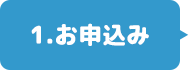 1.お申込み